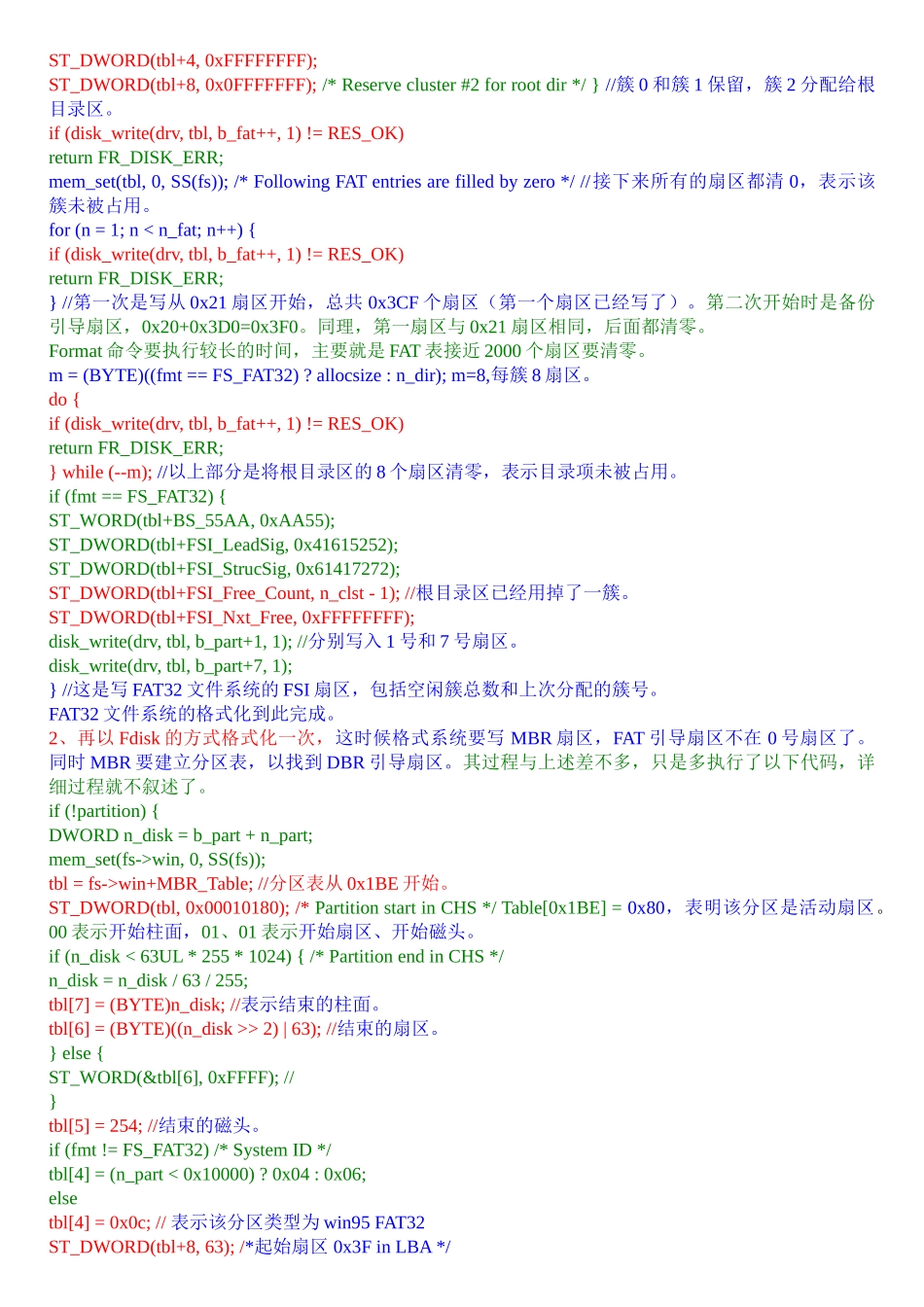 ST_DWORD(tbl+4, 0xFFFFFFFF);
ST_DWORD(tbl+8, 0x0FFFFFFF); /* Reserve cluster #2 for root dir */ } //簇 0 和簇 1 保留，簇 2 分配给根目录区。
if (disk_write(drv, tbl, b_fat++, 1) != RES_OK)
return FR_DISK_ERR;
mem_set(tbl, 0, SS(fs)); /* Following FAT entries are filled by zero */ //接下来所有的扇区都清 0，表示该簇未被占用。
for (n = 1; n < n_fat; n++) {
if (disk_write(drv, tbl, b_fat++, 1) != RES_OK)
return FR_DISK_ERR;
} //第一次是写从 0x21 扇区开始，总共 0x3CF 个扇区（第一个扇区已经写了）。第二次开始时是备份引导扇区，0x20+0x3D0=0x3F0。同理，第一扇区与 0x21 扇区相同，后面都清零。
Format 命令要执行较长的时间，主要就是 FAT 表接近 2000 个扇区要清零。
m = (BYTE)((fmt == FS_FAT32) ? allocsize : n_dir); m=8,每簇 8 扇区。
do {
if (disk_write(drv, tbl, b_fat++, 1) != RES_OK)
return FR_DISK_ERR;
} while (--m); //以上部分是将根目录区的 8 个扇区清零，表示目录项未被占用。
if (fmt == FS_FAT32) {
ST_WORD(tbl+BS_55AA, 0xAA55);
ST_DWORD(tbl+FSI_LeadSig, 0x41615252);
ST_DWORD(tbl+FSI_StrucSig, 0x61417272);
ST_DWORD(tbl+FSI_Free_Count, n_clst - 1); //根目录区已经用掉了一簇。
ST_DWORD(tbl+FSI_Nxt_Free, 0xFFFFFFFF);
disk_write(drv, tbl, b_part+1, 1); //分别写入 1 号和 7 号扇区。
disk_write(drv, tbl, b_part+7, 1);
} //这是写 FAT32 文件系统的 FSI 扇区，包括空闲簇总数和上次分配的簇号。
FAT32 文件系统的格式化到此完成。
2、再以 Fdisk 的方式格式化一次，这时候格式系统要写 MBR 扇区，FAT 引导扇区不在 0 号扇区了。同时 MBR 要建立分区表，以找到 DBR 引导扇区。其过程与上述差不多，只是多执行了以下代码，详细过程就不叙述了。
if (!partition) {
DWORD n_disk = b_part + n_part;
mem_set(fs->win, 0, SS(fs));
tbl = fs->win+MBR_Table; //分区表从 0x1BE 开始。
ST_DWORD(tbl, 0x00010180); /* Partition start in CHS */ Table[0x1BE] = 0x80，表明该分区是活动扇区。00 表示开始柱面，01、01 表示开始扇区、开始磁头。
if (n_disk < 63UL * 255 * 1024) { /* Partition end in CHS */
n_disk = n_disk / 63 / 255;
tbl[7] = (BYTE)n_disk; //表示结束的柱面。
tbl[6] = (BYTE)((n_disk >> 2) | 63); //结束的扇区。
} else {
ST_WORD(&tbl[6], 0xFFFF); //
}
tbl[5] = 254; //结束的磁头。
if (fmt != FS_FAT32) /* System ID */
tbl[4] = (n_part < 0x10000) ? 0x04 : 0x06;
else
tbl[4] = 0x0c; // 表示该分区类型为 win95 FAT32
ST_DWORD(tbl+8, 63); /*起始扇区 0x3F in LBA */